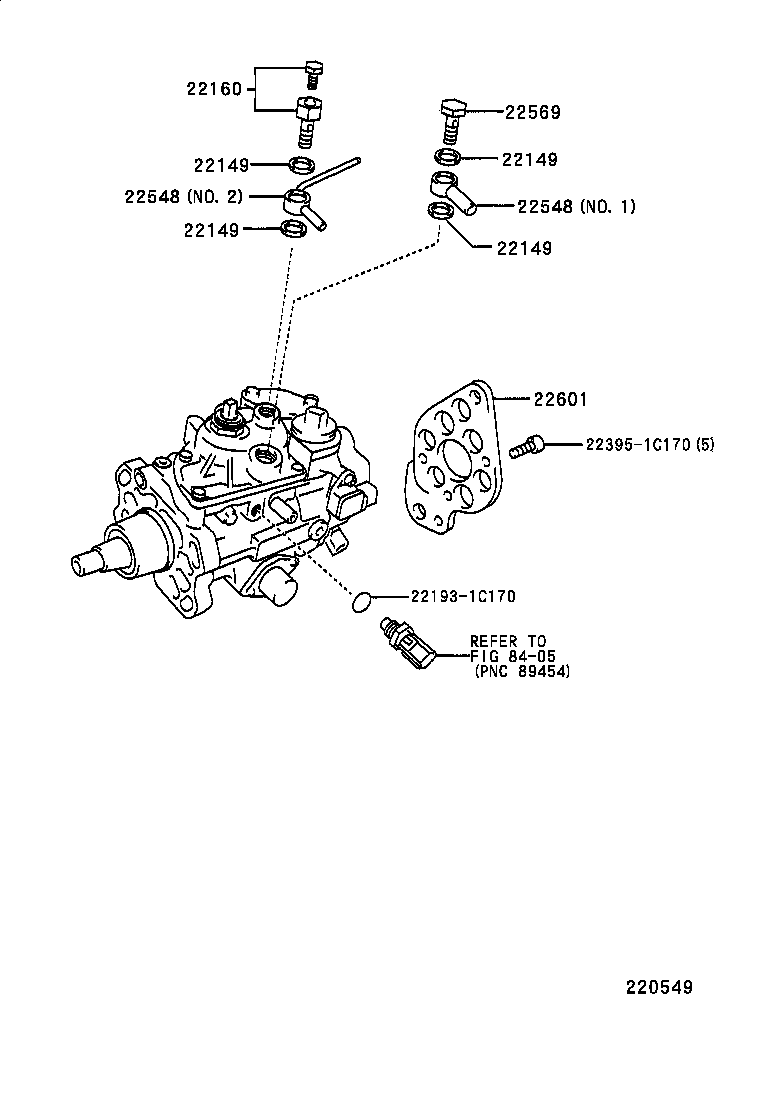 22160
22569
22149
22149
22548 (NO. 2)
22548 (NO. 1)
22149
22149
22601
22395-1C170 (5)
22193-1C170
REFER TO
FIG 84-05
(PNC 89454)
220549